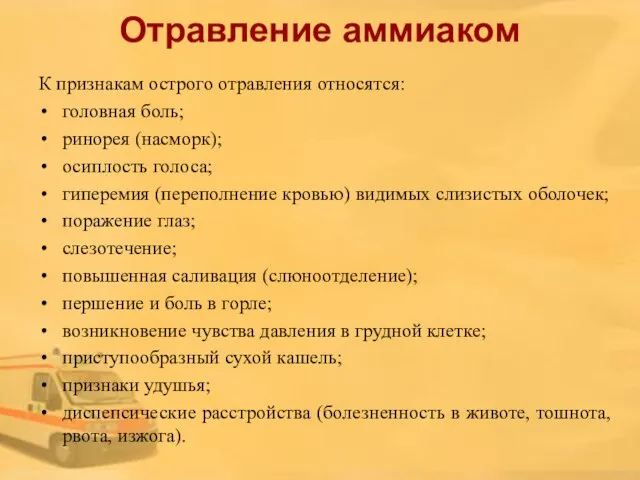 Отравление аммиаком

К признакам острого отравления относятся:
• головная боль;
• ринорея (насморк);
• осиплость голоса;
• гиперемия (переполнение кровью) видимых слизистых оболочек;
• поражение глаз;
• слезотечение;
• повышенная саливация (слюноотделение);
• першение и боль в горле;
• возникновение чувства давления в грудной клетке;
• приступообразный сухой кашель;
• признаки удушья;
• диспепсические расстройства (болезненность в животе, тошнота, рвота, изжога).